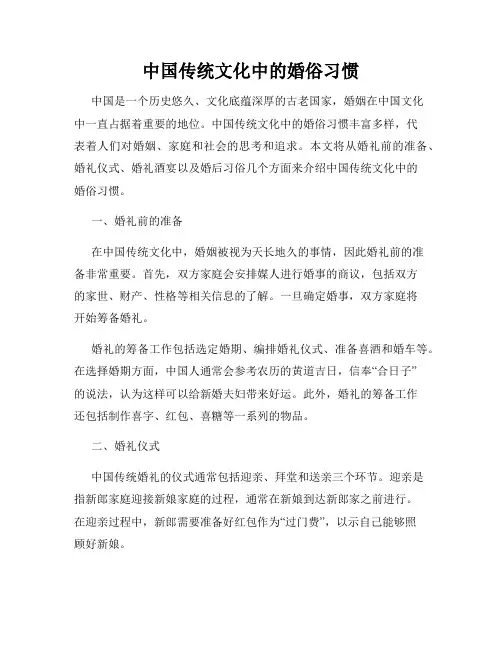 中国传统文化中的婚俗习惯

中国是一个历史悠久、文化底蕴深厚的古老国家，婚姻在中国文化中一直占据着重要的地位。中国传统文化中的婚俗习惯丰富多样，代表着人们对婚姻、家庭和社会的思考和追求。本文将从婚礼前的准备、婚礼仪式、婚礼酒宴以及婚后习俗几个方面来介绍中国传统文化中的婚俗习惯。

一、婚礼前的准备

在中国传统文化中，婚姻被视为天长地久的事情，因此婚礼前的准备非常重要。首先，双方家庭会安排媒人进行婚事的商议，包括双方的家世、财产、性格等相关信息的了解。一旦确定婚事，双方家庭将开始筹备婚礼。

婚礼的筹备工作包括选定婚期、编排婚礼仪式、准备喜酒和婚车等。在选择婚期方面，中国人通常会参考农历的黄道吉日，信奉“合日子”的说法，认为这样可以给新婚夫妇带来好运。此外，婚礼的筹备工作还包括制作喜字、红包、喜糖等一系列的物品。

二、婚礼仪式

中国传统婚礼的仪式通常包括迎亲、拜堂和送亲三个环节。迎亲是指新郎家庭迎接新娘家庭的过程，通常在新娘到达新郎家之前进行。在迎亲过程中，新郎需要准备好红包作为“过门费”，以示自己能够照顾好新娘。